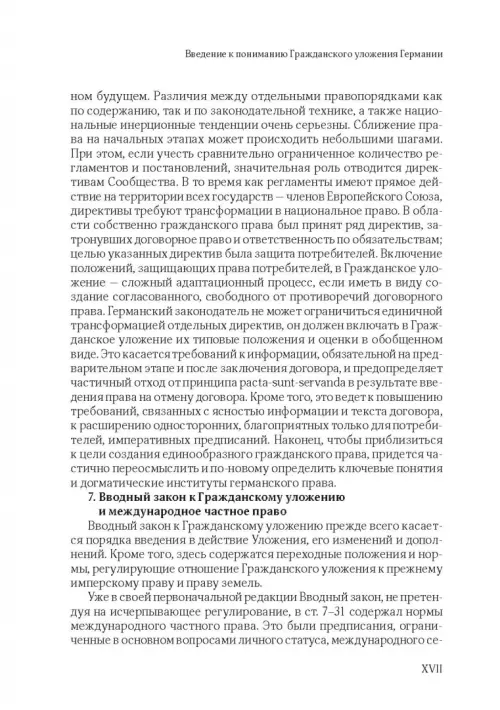 Введение к пониманию Гражданского уложения Германии

ном будущем. Различия между отдельными правопорядками как по содержанию, так и по законодательной технике, а также национальные инерционные тенденции очень серьезны. Сближение права на начальных этапах может происходить небольшими шагами. При этом, если учесть сравнительно ограниченное количество регламентов и постановлений, значительная роль отводится директивам Сообщества. В то время как регламенты имеют прямое действие на территории всех государств — членов Европейского Союза, директивы требуют трансформации в национальное право. В области собственно гражданского права был принят ряд директив, затронувших договорное право и ответственность по обязательствам; целью указанных директив была защита потребителей. Включение положений, защищающих права потребителей, в Гражданское уложение — сложный адаптационный процесс, если иметь в виду создание согласованного, свободного от противоречий договорного права. Германский законодатель не может ограничиться единичной трансформацией отдельных директив, он должен включать в Гражданское уложение их типовые положения и оценки в обобщенном виде. Это касается требований к информации, обязательной на предварительном этапе и после заключения договора, и предопределяет частичный отход от принципа pacta-sunt-servanda в результате введения права на отмену договора. Кроме того, это ведет к повышению требований, связанных с ясностью информации и текста договора, к расширению односторонних, благоприятных только для потребителей, императивных предписаний. Наконец, чтобы приблизиться к цели создания единообразного гражданского права, придется частично переосмыслить и по-новому определить ключевые понятия и догматические институты германского права.

7. Вводный закон к Гражданскому уложению и международное частное право

Вводный закон к Гражданскому уложению прежде всего касается порядка введения в действие Уложения, его изменений и дополнений. Кроме того, здесь содержатся переходные положения и нормы, регулирующие отношение Гражданского уложения к прежнему имперскому праву и праву земель.

Уже в своей первоначальной редакции Вводный закон, не претендуя на исчерпывающее регулирование, в ст. 7–31 содержал нормы международного частного права. Это были предписания, ограниченные в основном вопросами личного статуса, международного се-

XVII